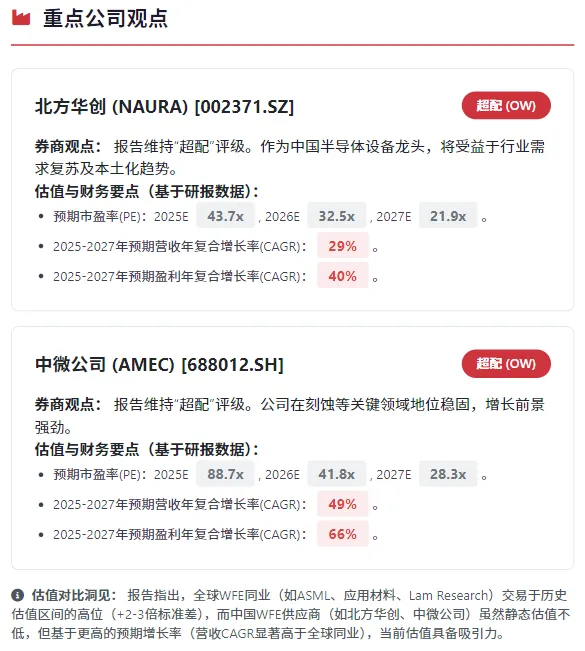 重点公司观点

北方华创 (NAURA) [002371.SZ]

超配 (OW)

券商观点： 报告维持“超配”评级。作为中国半导体设备龙头，将受益于行业需求复苏及本土化趋势。

估值与财务要点（基于研报数据）：

- 预期市盈率(PE)：2025E 43.7x , 2026E 32.5x , 2027E 21.9x 。
- 2025-2027年预期营收年复合增长率(CAGR)： 29% 。
- 2025-2027年预期盈利年复合增长率(CAGR)： 40% 。

中微公司 (AMEC) [688012.SH]

超配 (OW)

券商观点： 报告维持“超配”评级。公司在刻蚀等关键领域地位稳固，增长前景强劲。

估值与财务要点（基于研报数据）：

- 预期市盈率(PE)：2025E 88.7x , 2026E 41.8x , 2027E 28.3x 。
- 2025-2027年预期营收年复合增长率(CAGR)： 49% 。
- 2025-2027年预期盈利年复合增长率(CAGR)： 66% 。

估值对比洞见： 报告指出，全球WFE同业（如ASML、应用材料、Lam Research）交易于历史估值区间的高位（+2-3倍标准差），而中国WFE供应商（如北方华创、中微公司）虽然静态估值不低，但基于更高的预期增长率（营收CAGR显著高于全球同业），当前估值具备吸引力。